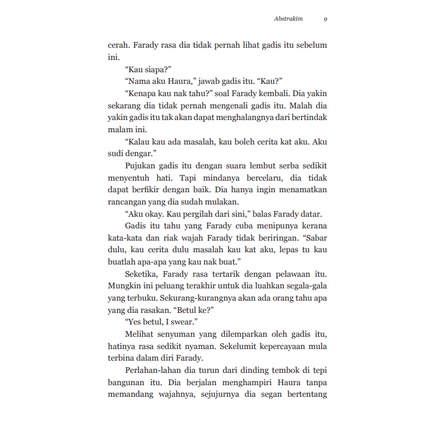 Abstrakim 9

cerah. Farady rasa dia tidak pernah lihat gadis itu sebelum ini.

"Kau siapa?"

"Nama aku Haura," jawab gadis itu. "Kau?"

"Kenapa kau nak tahu?" soal Farady kembali. Dia yakin sekarang dia tidak pernah mengenali gadis itu. Malah dia yakin gadis itu tak akan dapat menghalangnya dari bertindak malam ini.

"Kalau kau ada masalah, kau boleh cerita kat aku. Aku sudi dengar."

Pujukan gadis itu dengan suara lembut serba sedikit menyentuh hati. Tapi mindanya bercelaru, dia tidak dapat berfikir dengan baik. Dia hanya ingin menamatkan rancangan yang dia sudah mulakan.

"Aku okay. Kau pergilah dari sini," balas Farady datar.

Gadis itu tahu yang Farady cuba menipunya kerana kata-kata dan riak wajah Farady tidak beriringan. "Sabar dulu, kau cerita dulu masalah kau kat aku, lepas tu kau buatlah apa-apa yang kau nak buat."

Seketika, Farady rasa tertarik dengan pelawaan itu. Mungkin ini peluang terakhir untuk dia luahkan segala-gala yang terbuku. Sekurang-kurangnya akan ada orang tahu apa yang dia rasakan. "Betul ke?"

"Yes betul, I swear."

Melihat senyuman yang dilemparkan oleh gadis itu, hatinya rasa sedikit nyaman. Sekelumit kepercayaan mula terbina dalam diri Farady.

Perlahan-lahan dia turun dari dinding tembok di tepi bangunan itu. Dia berjalan menghampiri Haura tanpa memandang wajahnya, sejujurnya dia segan bertentang